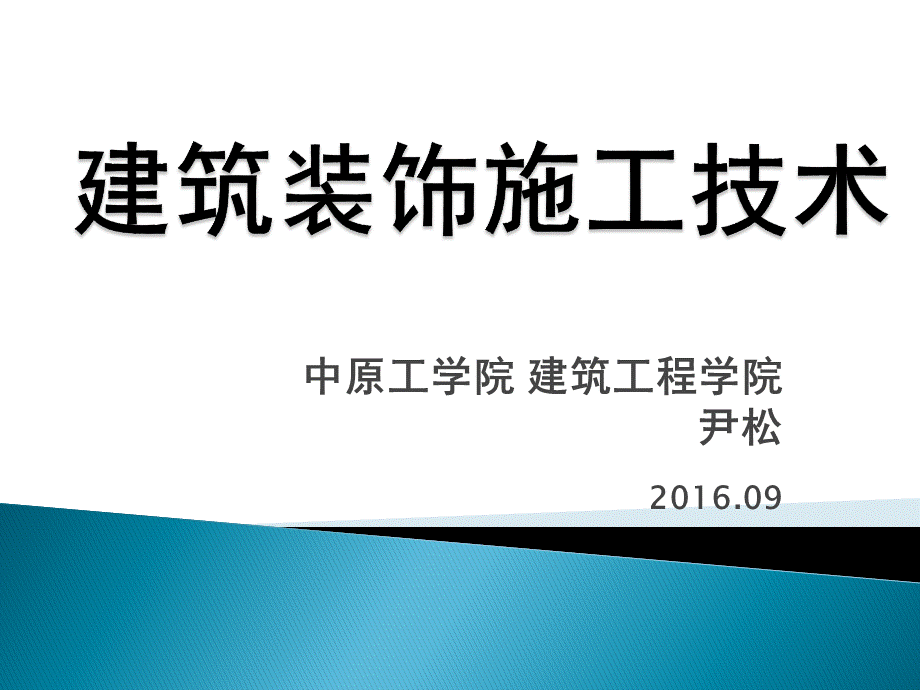 建筑装饰施工技术

中原工学院 建筑工程学院
尹松

2016.09